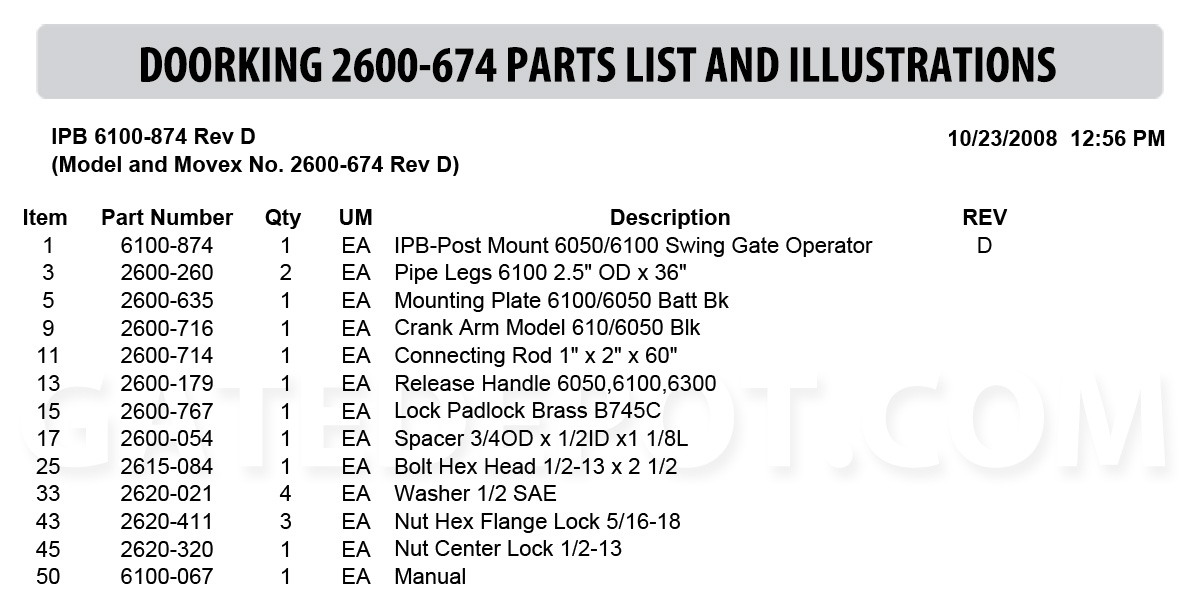 DOORKING 2600-674 PARTS LIST AND ILLUSTRATIONS

IPB 6100-874 Rev D
(Model and Movex No. 2600-674 Rev D)

10/23/2008 12:56 PM

| Item | Part Number | Qty | UM | Description | REV |
|---|---|---|---|---|---|
| 1 | 6100-874 | 1 | EA | IPB-Post Mount 6050/6100 Swing Gate Operator | D |
| 3 | 2600-260 | 2 | EA | Pipe Legs 6100 2.5" OD x 36" | |
| 5 | 2600-635 | 1 | EA | Mounting Plate 6100/6050 Batt Bk | |
| 9 | 2600-716 | 1 | EA | Crank Arm Model 610/6050 Blk | |
| 11 | 2600-714 | 1 | EA | Connecting Rod 1" x 2" x 60" | |
| 13 | 2600-179 | 1 | EA | Release Handle 6050,6100,6300 | |
| 15 | 2600-767 | 1 | EA | Lock Padlock Brass B745C | |
| 17 | 2600-054 | 1 | EA | Spacer 3/4OD x 1/2ID x1 1/8L | |
| 25 | 2615-084 | 1 | EA | Bolt Hex Head 1/2-13 x 2 1/2 | |
| 33 | 2620-021 | 4 | EA | Washer 1/2 SAE | |
| 43 | 2620-411 | 3 | EA | Nut Hex Flange Lock 5/16-18 | |
| 45 | 2620-320 | 1 | EA | Nut Center Lock 1/2-13 | |
| 50 | 6100-067 | 1 | EA | Manual | |

GATEDEPOT.COM